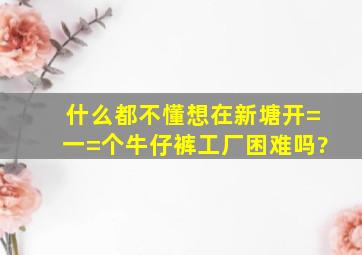 什么都不懂想在新塘开=一=个牛仔裤工厂困难吗?